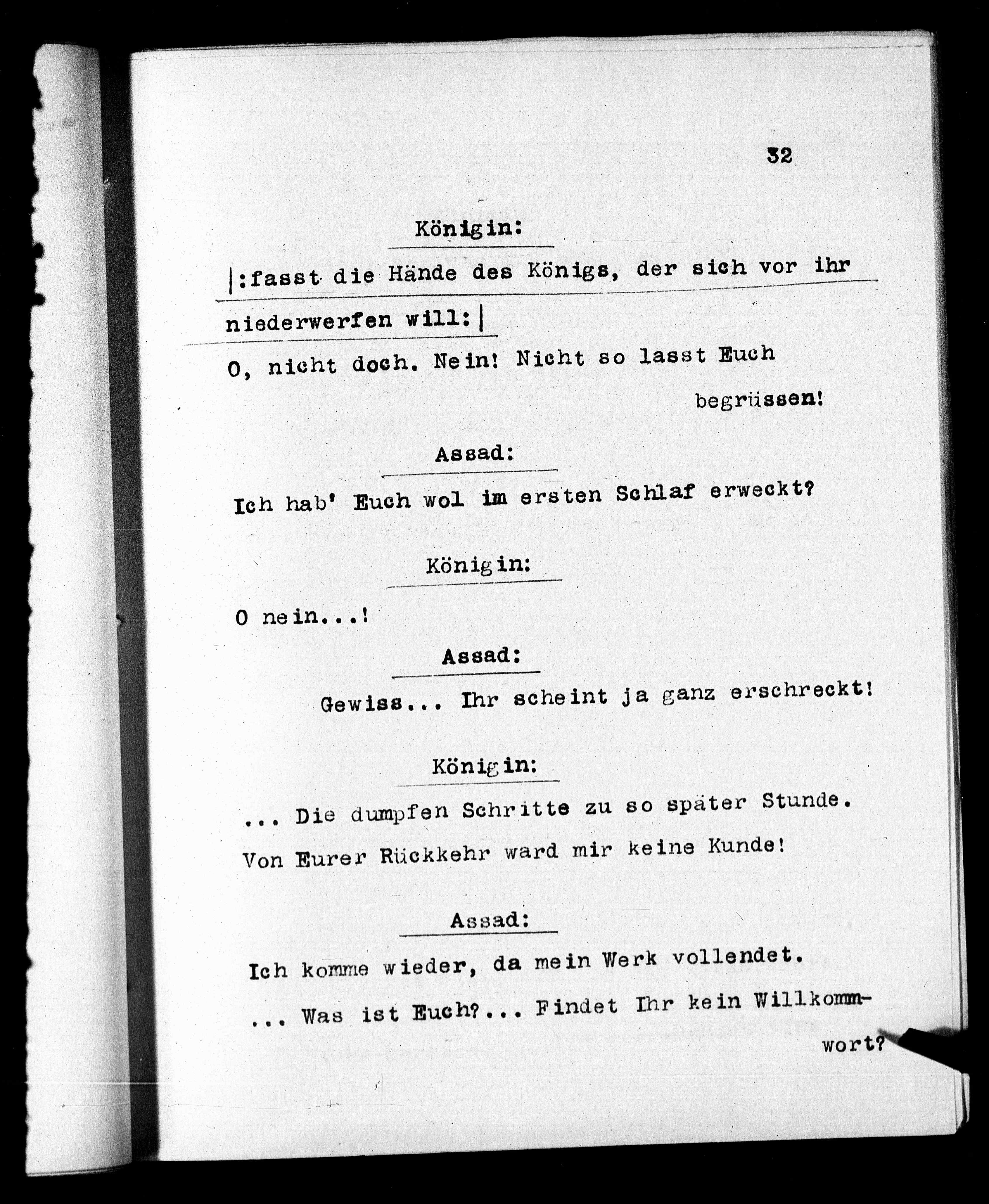 32

Königin:

|:fasst die Hände des Königs, der sich vor ihr niederwerfen will:|

O, nicht doch. Nein! Nicht so lasst Euch begrüssen!

Assad:

Ich hab' Euch wol im ersten Schlaf erweckt?

Königin:

O nein...!

Assad:

Gewiss... Ihr scheint ja ganz erschreckt!

Königin:

... Die dumpfen Schritte zu so später Stunde.
Von Eurer Rückkehr ward mir keine Kunde!

Assad:

Ich komme wieder, da mein Werk vollendet.
... Was ist Euch?... Findet Ihr kein Willkommwort?